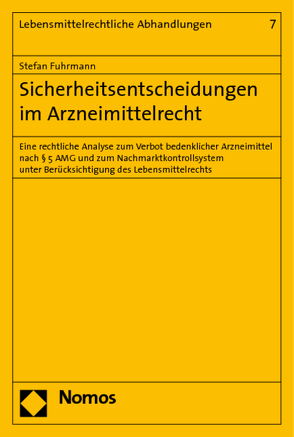 Lebensmittelrechtliche Abhandlungen 7

Stefan Fuhrmann

Sicherheitsentscheidungen im Arzneimittelrecht

Eine rechtliche Analyse zum Verbot bedenklicher Arzneimittel nach § 5 AMG und zum Nachmarktkontrollsystem unter Berücksichtigung des Lebensmittelrechts

Nomos